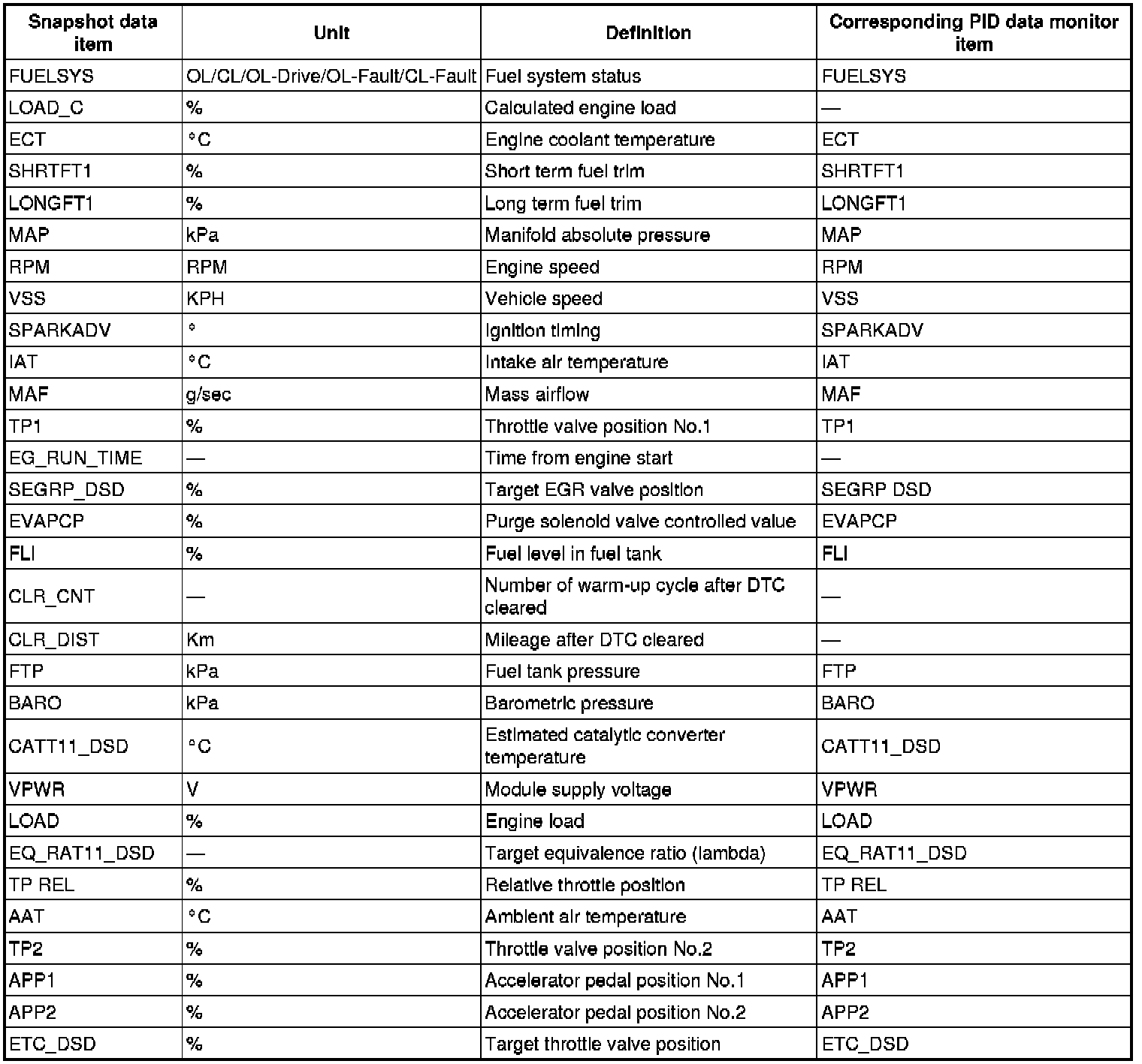 | Snapshot data item | Unit | Definition | Corresponding PID data monitor item |
|---|---|---|---|
| FUELSYS | OL/CL/OL-Drive/OL-Fault/CL-Fault | Fuel system status | FUELSYS |
| LOAD_C | % | Calculated engine load | — |
| ECT | °C | Engine coolant temperature | ECT |
| SHRTFT1 | % | Short term fuel trim | SHRTFT1 |
| LONGFT1 | % | Long term fuel trim | LONGFT1 |
| MAP | kPa | Manifold absolute pressure | MAP |
| RPM | RPM | Engine speed | RPM |
| VSS | KPH | Vehicle speed | VSS |
| SPARKADV | ° | Ignition timing | SPARKADV |
| IAT | °C | Intake air temperature | IAT |
| MAF | g/sec | Mass airflow | MAF |
| TP1 | % | Throttle valve position No.1 | TP1 |
| EG_RUN_TIME | — | Time from engine start | — |
| SEGRP_DSD | % | Target EGR valve position | SEGRP DSD |
| EVAPCP | % | Purge solenoid valve controlled value | EVAPCP |
| FLI | % | Fuel level in fuel tank | FLI |
| CLR_CNT | — | Number of warm-up cycle after DTC cleared | — |
| CLR_DIST | Km | Mileage after DTC cleared | — |
| FTP | kPa | Fuel tank pressure | FTP |
| BARO | kPa | Barometric pressure | BARO |
| CATT11_DSD | °C | Estimated catalytic converter temperature | CATT11_DSD |
| VPWR | V | Module supply voltage | VPWR |
| LOAD | % | Engine load | LOAD |
| EQ_RAT11_DSD | — | Target equivalence ratio (lambda) | EQ_RAT11_DSD |
| TP REL | % | Relative throttle position | TP REL |
| AAT | °C | Ambient air temperature | AAT |
| TP2 | % | Throttle valve position No.2 | TP2 |
| APP1 | % | Accelerator pedal position No.1 | APP1 |
| APP2 | % | Accelerator pedal position No.2 | APP2 |
| ETC_DSD | % | Target throttle valve position | ETC_DSD |